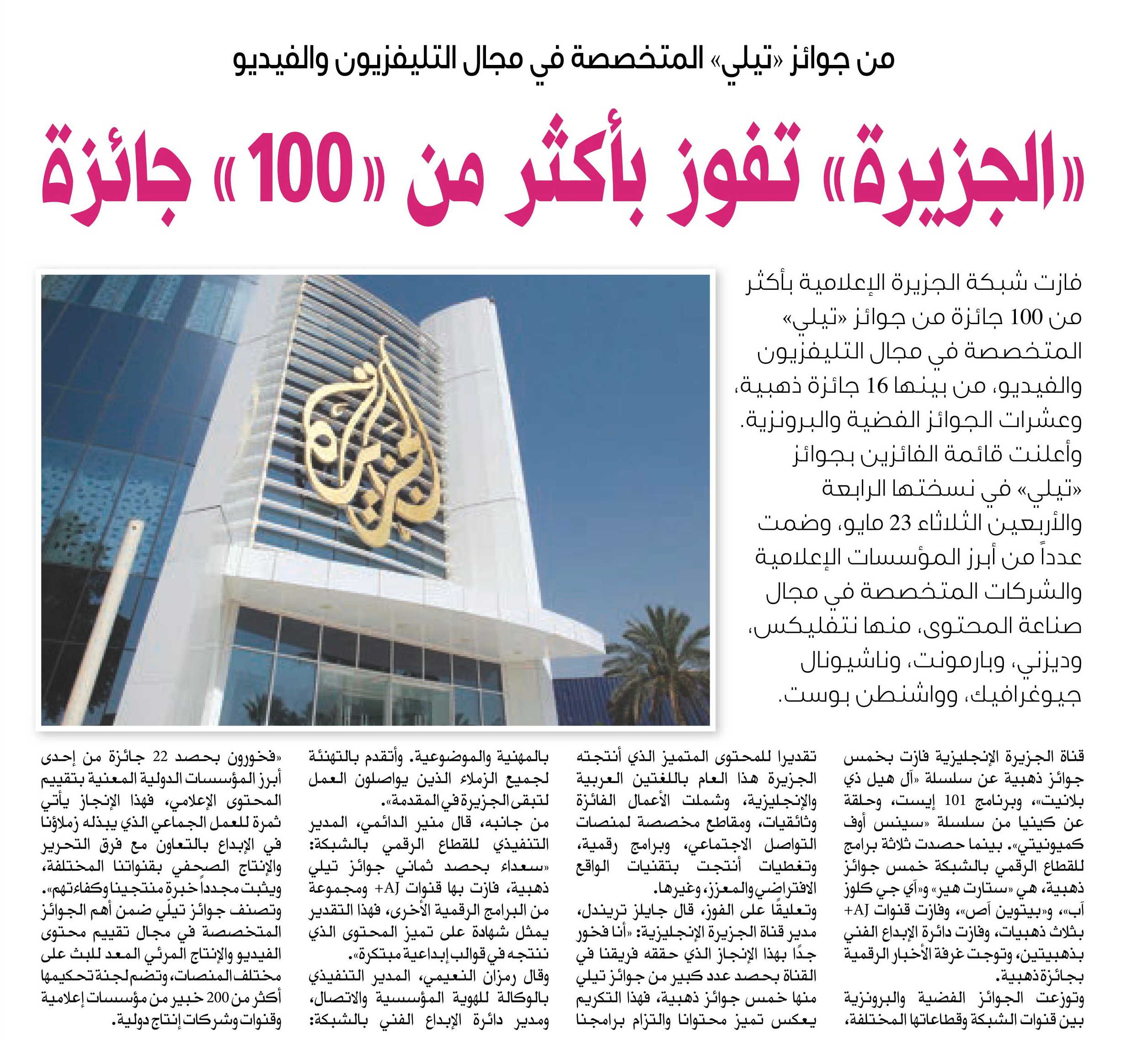 من جوائز «تيلي» المتخصصة في مجال التليفزيون والفيديو

«الجزيرة» تفوز بأكثر من «100» جائزة

فازت شبكة الجزيرة الإعلامية بأكثر من 100 جائزة من جوائز «تيلي» المتخصصة في مجال التليفزيون والفيديو، من بينها 16 جائزة ذهبية، وعشرات الجوائز الفضية والبرونزية. وأعلنت قائمة الفائزين بجوائز «تيلي» في نسختها الرابعة والأربعين الثلاثاء 23 مايو، وضمت عدداً من أبرز المؤسسات الإعلامية والشركات المتخصصة في مجال صناعة المحتوى، منها نتفليكس، وديزني، وبارمونت، وناشيونال جيوغرافيك، وواشنطن بوست.

قناة الجزيرة الإنجليزية فازت بخمس جوائز ذهبية عن سلسلة «آل هيل ذي بلانيت»، وبرنامج 101 إيست، وحلقة عن كينيا من سلسلة «سينس أوف كميونيتي». بينما حصدت ثلاثة برامج للقطاع الرقمي بالشبكة خمس جوائز ذهبية، هي «ستارت هير» و«آي جي كلوز آب»، و«بيتوين آص»، وفازت قنوات AJ+ بثلاث ذهبيات، وفازت دائرة الإبداع الفني بذهبيتين، وتوجت غرفة الأخبار الرقمية بجائزة ذهبية.

وتوزعت الجوائز الفضية والبرونزية بين قنوات الشبكة وقطاعاتها المختلفة، تقديرا للمحتوى المتميز الذي أنتجته الجزيرة هذا العام باللغتين العربية والإنجليزية، وشملت الأعمال الفائزة وثائقيات، ومقاطع مخصصة لمنصات التواصل الاجتماعي، وبرامج رقمية، وتغطيات أنتجت بتقنيات الواقع الافتراضي والمعزز، وغيرها.

وتعليقًا على الفوز، قال جايلز تريندل، مدير قناة الجزيرة الإنجليزية: «أنا فخور جدًا بهذا الإنجاز الذي حققه فريقنا في القناة بحصد عدد كبير من جوائز تيلي منها خمس جوائز ذهبية، فهذا التكريم يعكس تميز محتوانا والتزام برامجنا بالمهنية والموضوعية. وأتقدم بالتهنئة لجميع الزملاء الذين يواصلون العمل لتبقى الجزيرة في المقدمة».

من جانبه، قال منير الدائمي، المدير التنفيذي للقطاع الرقمي بالشبكة: «سعداء بحصد ثماني جوائز تيلي ذهبية، فازت بها قنوات AJ+ ومجموعة من البرامج الرقمية الأخرى، فهذا التقدير يمثل شهادة على تميز المحتوى الذي ننتجه في قوالب إبداعية مبتكرة».

وقال رمزان النعيمي، المدير التنفيذي بالوكالة للهوية المؤسسية والاتصال، ومدير دائرة الإبداع الفني بالشبكة: «فخورون بحصد 22 جائزة من إحدى أبرز المؤسسات الدولية المعنية بتقييم المحتوى الإعلامي، فهذا الإنجاز يأتي ثمرة للعمل الجماعي الذي يبذله زملاؤنا في الإبداع بالتعاون مع فرق التحرير والإنتاج الصحفي بقنواتنا المختلفة، ويثبت مجدداً خبرة منتجينا وكفاءتهم».

وتصنف جوائز تيلي ضمن أهم الجوائز المتخصصة في مجال تقييم محتوى الفيديو والإنتاج المرئي المعد للبث على مختلف المنصات، وتضم لجنة تحكيمها أكثر من 200 خبير من مؤسسات إعلامية وقنوات وشركات إنتاج دولية.